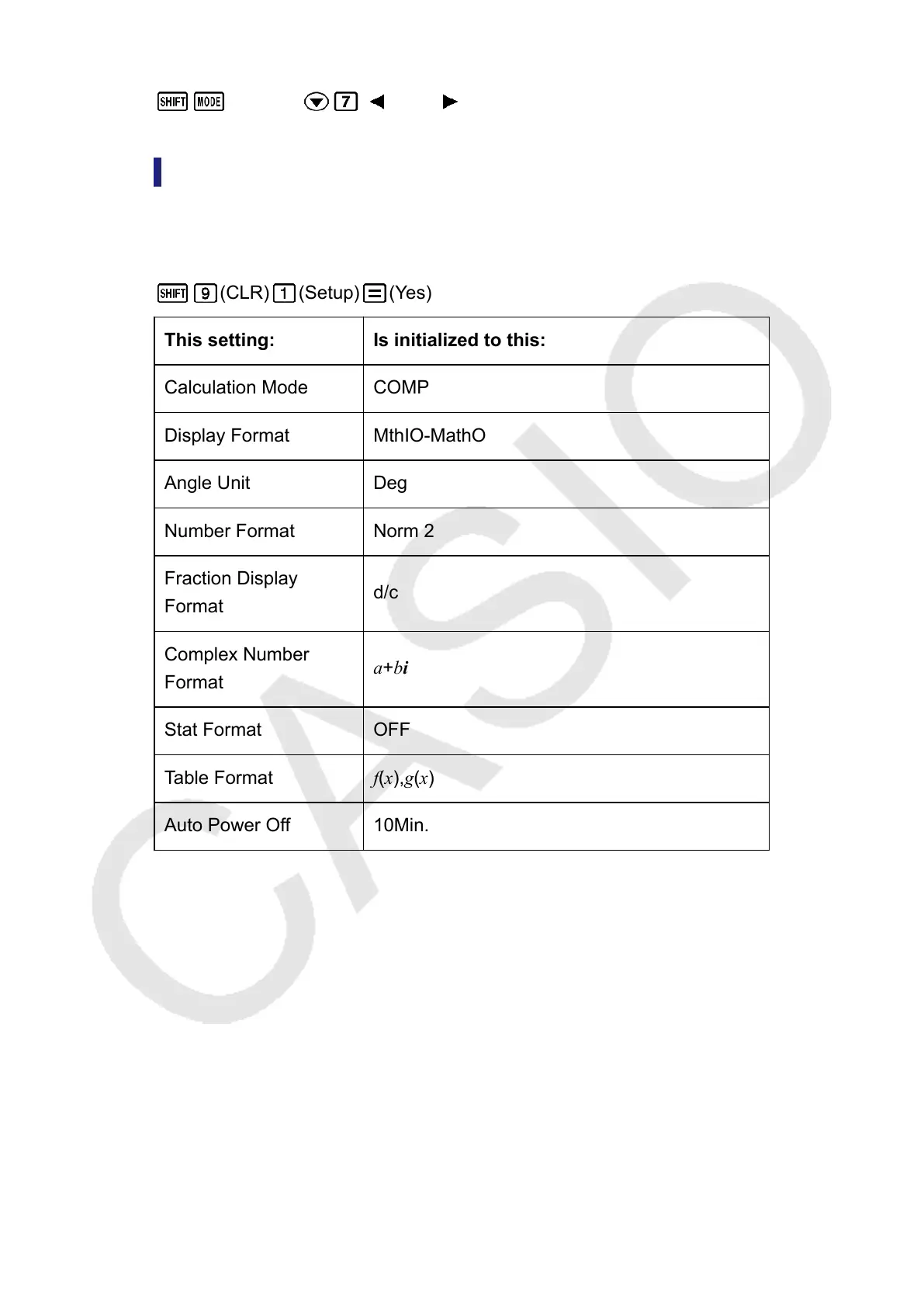 SHIFT MODE ▼ 7 ◀ ▶

SHIFT 9 (CLR) 1 (Setup) = (Yes)

| This setting: | Is initialized to this: |
|---|---|
| Calculation Mode | COMP |
| Display Format | MthIO-MathO |
| Angle Unit | Deg |
| Number Format | Norm 2 |
| Fraction Display Format | d/c |
| Complex Number Format | $a+bi$ |
| Stat Format | OFF |
| Table Format | $f(x),g(x)$ |
| Auto Power Off | 10Min. |

CASIO